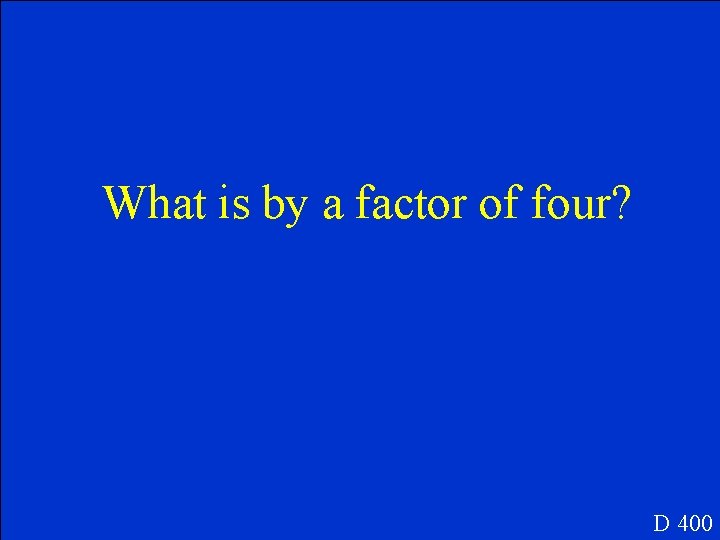 What is by a factor of four?

D 400